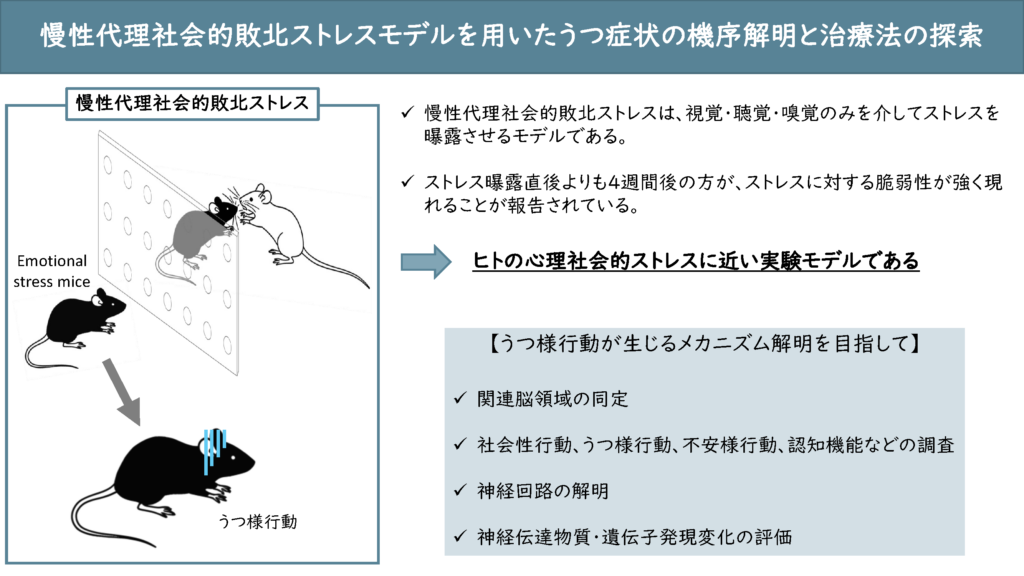 慢性代理社会的敗北ストレスモデルを用いたうつ症状の機序解明と治療法の探索

慢性代理社会的敗北ストレス

Emotional stress mice

うつ様行動

✓ 慢性代理社会的敗北ストレスは、視覚･聴覚･嗅覚のみを介してストレスを曝露させるモデルである。

✓ ストレス曝露直後よりも4週間後の方が、ストレスに対する脆弱性が強く現れることが報告されている。

ヒトの心理社会的ストレスに近い実験モデルである

【うつ様行動が生じるメカニズム解明を目指して】

✓ 関連脳領域の同定

✓ 社会性行動、うつ様行動、不安様行動、認知機能などの調査

✓ 神経回路の解明

✓ 神経伝達物質･遺伝子発現変化の評価